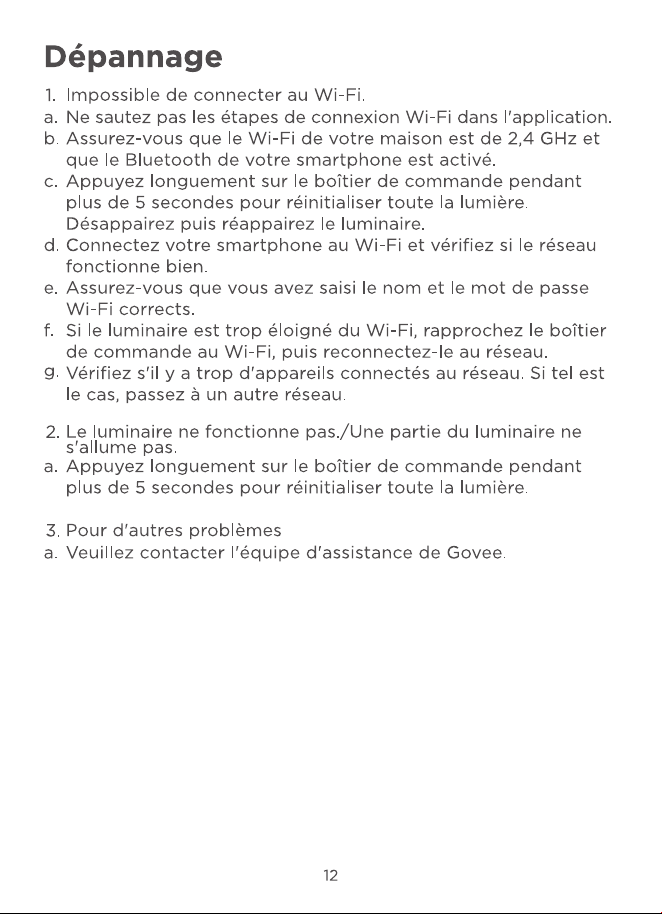 Dépannage

1. Impossible de connecter au Wi-Fi.
a. Ne sautez pas les étapes de connexion Wi-Fi dans l'application.
b. Assurez-vous que le Wi-Fi de votre maison est de 2,4 GHz et que le Bluetooth de votre smartphone est activé.
c. Appuyez longuement sur le boîtier de commande pendant plus de 5 secondes pour réinitialiser toute la lumière. Désappairez puis réappairez le luminaire.
d. Connectez votre smartphone au Wi-Fi et vérifiez si le réseau fonctionne bien.
e. Assurez-vous que vous avez saisi le nom et le mot de passe Wi-Fi corrects.
f. Si le luminaire est trop éloigné du Wi-Fi, rapprochez le boîtier de commande au Wi-Fi, puis reconnectez-le au réseau.
g. Vérifiez s'il y a trop d'appareils connectés au réseau. Si tel est le cas, passez à un autre réseau.

2. Le luminaire ne fonctionne pas./Une partie du luminaire ne s'allume pas.
a. Appuyez longuement sur le boîtier de commande pendant plus de 5 secondes pour réinitialiser toute la lumière.

3. Pour d'autres problèmes
a. Veuillez contacter l'équipe d'assistance de Govee.

12